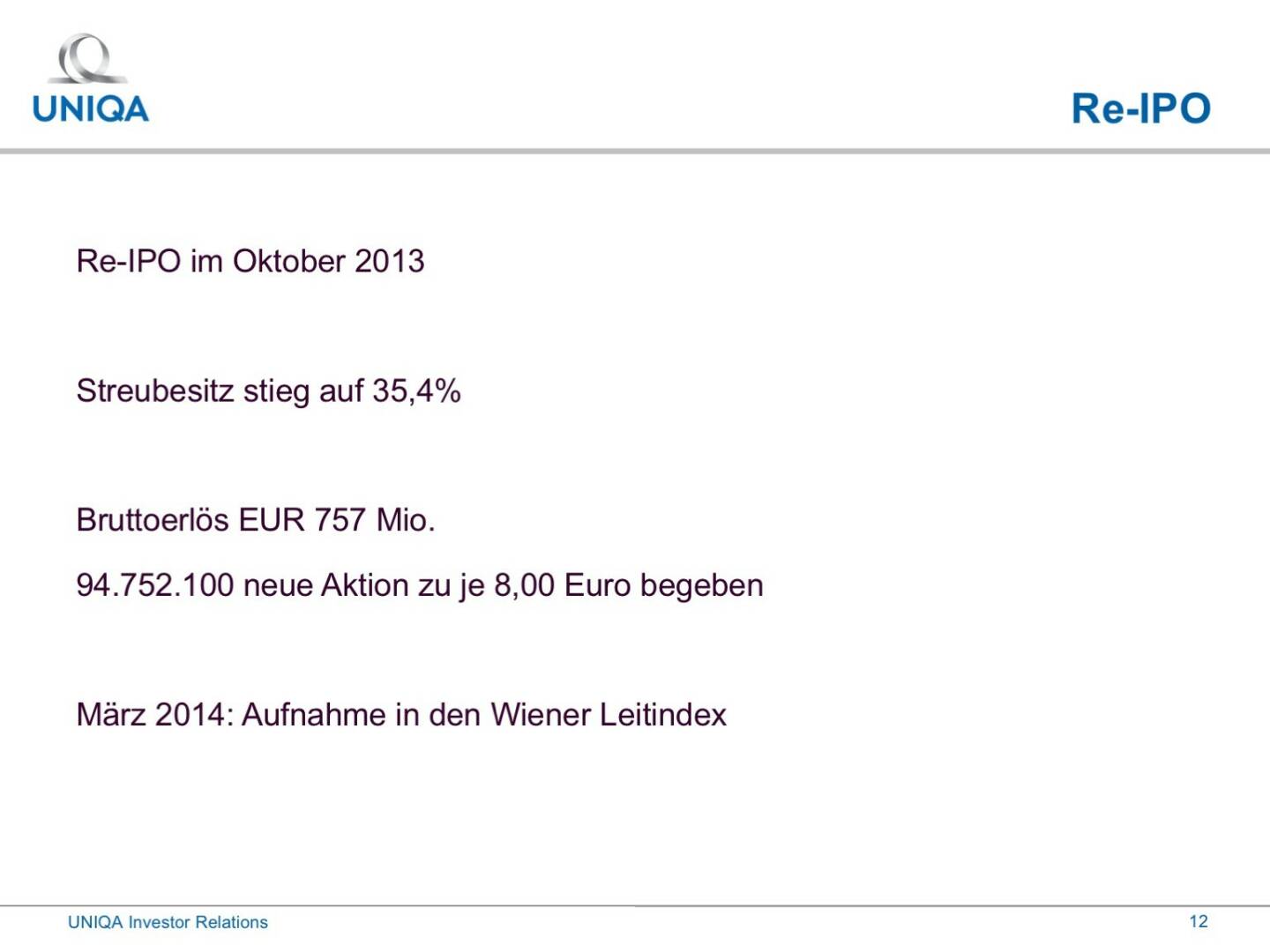 UNIQA

Re-IPO

Re-IPO im Oktober 2013

Streubesitz stieg auf 35,4%

Bruttoerlös EUR 757 Mio.

94.752.100 neue Aktion zu je 8,00 Euro begeben

März 2014: Aufnahme in den Wiener Leitindex

UNIQA Investor Relations

12